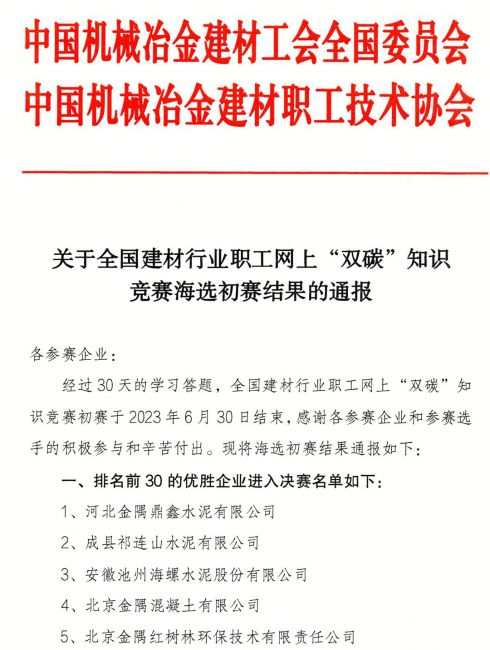 中国机械冶金建材工会全国委员会
中国机械冶金建材职工技术协会

关于全国建材行业职工网上“双碳”知识竞赛海选初赛结果的通报

各参赛企业：

经过30天的学习答题，全国建材行业职工网上“双碳”知识竞赛初赛于2023年6月30日结束，感谢各参赛企业和参赛选手的积极参与和辛苦付出。现将海选初赛结果通报如下：

一、排名前30的优胜企业进入决赛名单如下：

1、河北金隅鼎鑫水泥有限公司

2、成县祁连山水泥有限公司

3、安徽池州海螺水泥股份有限公司

4、北京金隅混凝土有限公司

5、北京金隅红树林环保技术有限责任公司